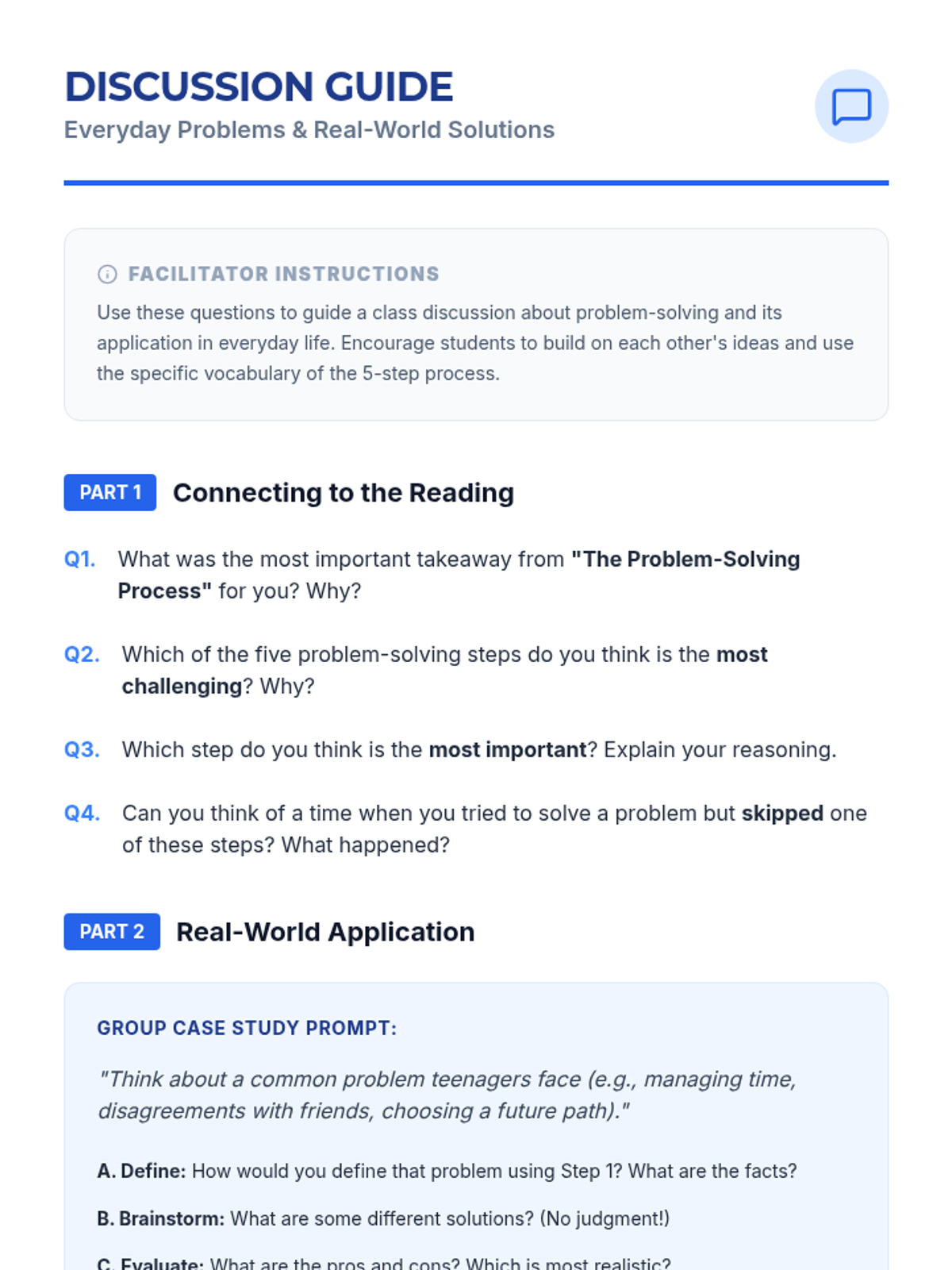 DISCUSSION GUIDE
Everyday Problems & Real-World Solutions

FACILITATOR INSTRUCTIONS
Use these questions to guide a class discussion about problem-solving and its application in everyday life. Encourage students to build on each other's ideas and use the specific vocabulary of the 5-step process.

PART 1 Connecting to the Reading

Q1. What was the most important takeaway from "The Problem-Solving Process" for you? Why?

Q2. Which of the five problem-solving steps do you think is the most challenging? Why?

Q3. Which step do you think is the most important? Explain your reasoning.

Q4. Can you think of a time when you tried to solve a problem but skipped one of these steps? What happened?

PART 2 Real-World Application

GROUP CASE STUDY PROMPT:

"Think about a common problem teenagers face (e.g., managing time, disagreements with friends, choosing a future path)."

A. Define: How would you define that problem using Step 1? What are the facts?

B. Brainstorm: What are some different solutions? (No judgment!)

C. Evaluate: What are the pros and cons? Which is most realistic?